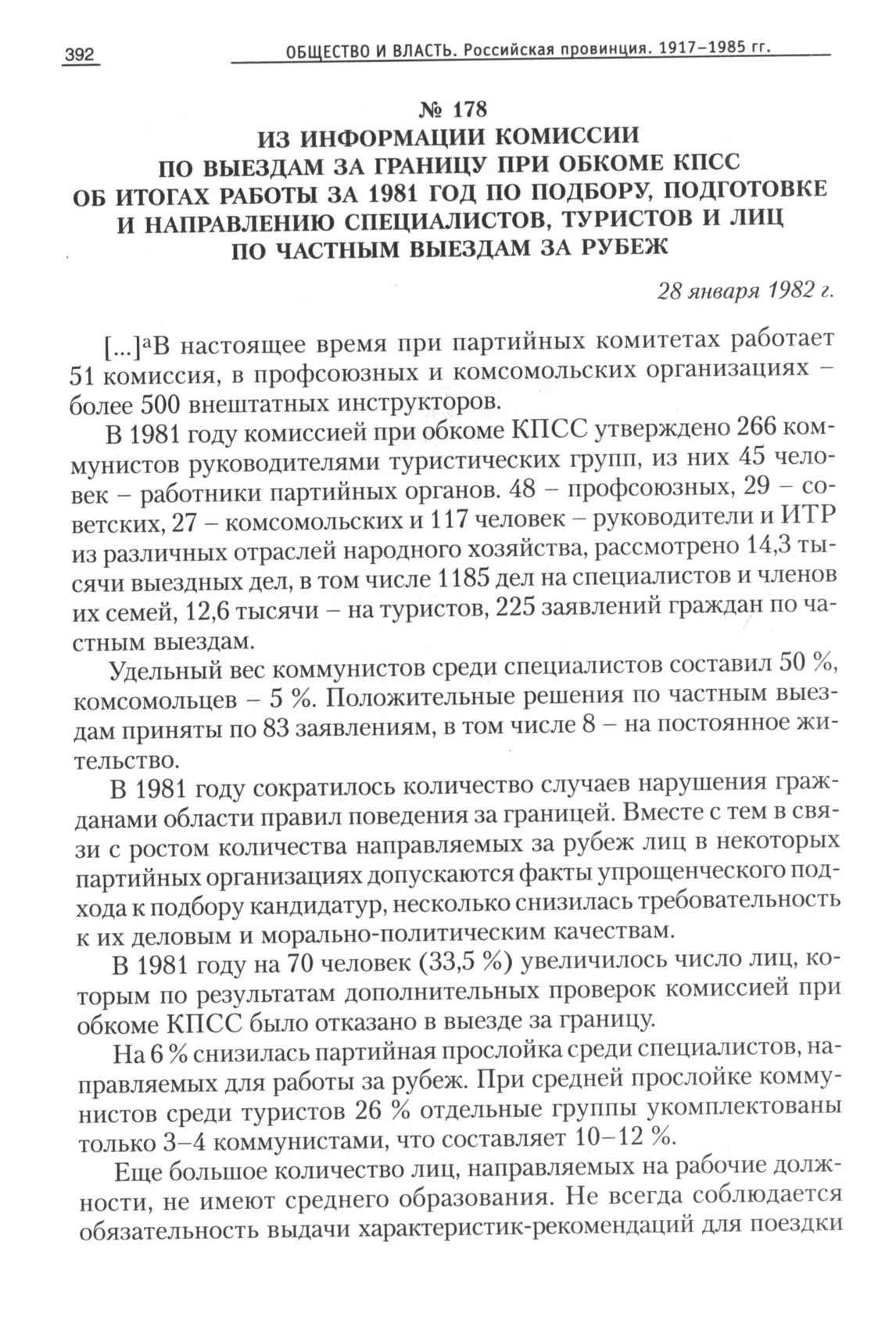 392 ОБЩЕСТВО И ВЛАСТЬ. Российская провинция. 1917–1985 гг.

№ 178
ИЗ ИНФОРМАЦИИ КОМИССИИ
ПО ВЫЕЗДАМ ЗА ГРАНИЦУ ПРИ ОБКОМЕ КПСС
ОБ ИТОГАХ РАБОТЫ ЗА 1981 ГОД ПО ПОДБОРУ, ПОДГОТОВКЕ
И НАПРАВЛЕНИЮ СПЕЦИАЛИСТОВ, ТУРИСТОВ И ЛИЦ
ПО ЧАСТНЫМ ВЫЕЗДАМ ЗА РУБЕЖ

28 января 1982 г.

[...]$^{а}$В настоящее время при партийных комитетах работает 51 комиссия, в профсоюзных и комсомольских организациях – более 500 внештатных инструкторов.

В 1981 году комиссией при обкоме КПСС утверждено 266 коммунистов руководителями туристических групп, из них 45 человек – работники партийных органов. 48 – профсоюзных, 29 – советских, 27 – комсомольских и 117 человек – руководители и ИТР из различных отраслей народного хозяйства, рассмотрено 14,3 тысячи выездных дел, в том числе 1185 дел на специалистов и членов их семей, 12,6 тысячи – на туристов, 225 заявлений граждан по частным выездам.

Удельный вес коммунистов среди специалистов составил 50 %, комсомольцев – 5 %. Положительные решения по частным выездам приняты по 83 заявлениям, в том числе 8 – на постоянное жительство.

В 1981 году сократилось количество случаев нарушения гражданами области правил поведения за границей. Вместе с тем в связи с ростом количества направляемых за рубеж лиц в некоторых партийных организациях допускаются факты упрощенческого подхода к подбору кандидатур, несколько снизилась требовательность к их деловым и морально-политическим качествам.

В 1981 году на 70 человек (33,5 %) увеличилось число лиц, которым по результатам дополнительных проверок комиссией при обкоме КПСС было отказано в выезде за границу.

На 6 % снизилась партийная прослойка среди специалистов, направляемых для работы за рубеж. При средней прослойке коммунистов среди туристов 26 % отдельные группы укомплектованы только 3–4 коммунистами, что составляет 10–12 %.

Еще большое количество лиц, направляемых на рабочие должности, не имеют среднего образования. Не всегда соблюдается обязательность выдачи характеристик-рекомендаций для поездки